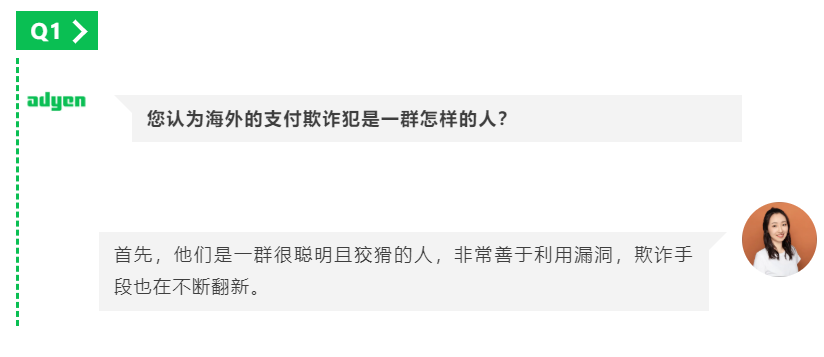 Q1

adyen

您认为海外的支付欺诈犯是一群怎样的人？

首先，他们是一群很聪明且狡猾的人，非常善于利用漏洞，欺诈手段也在不断翻新。